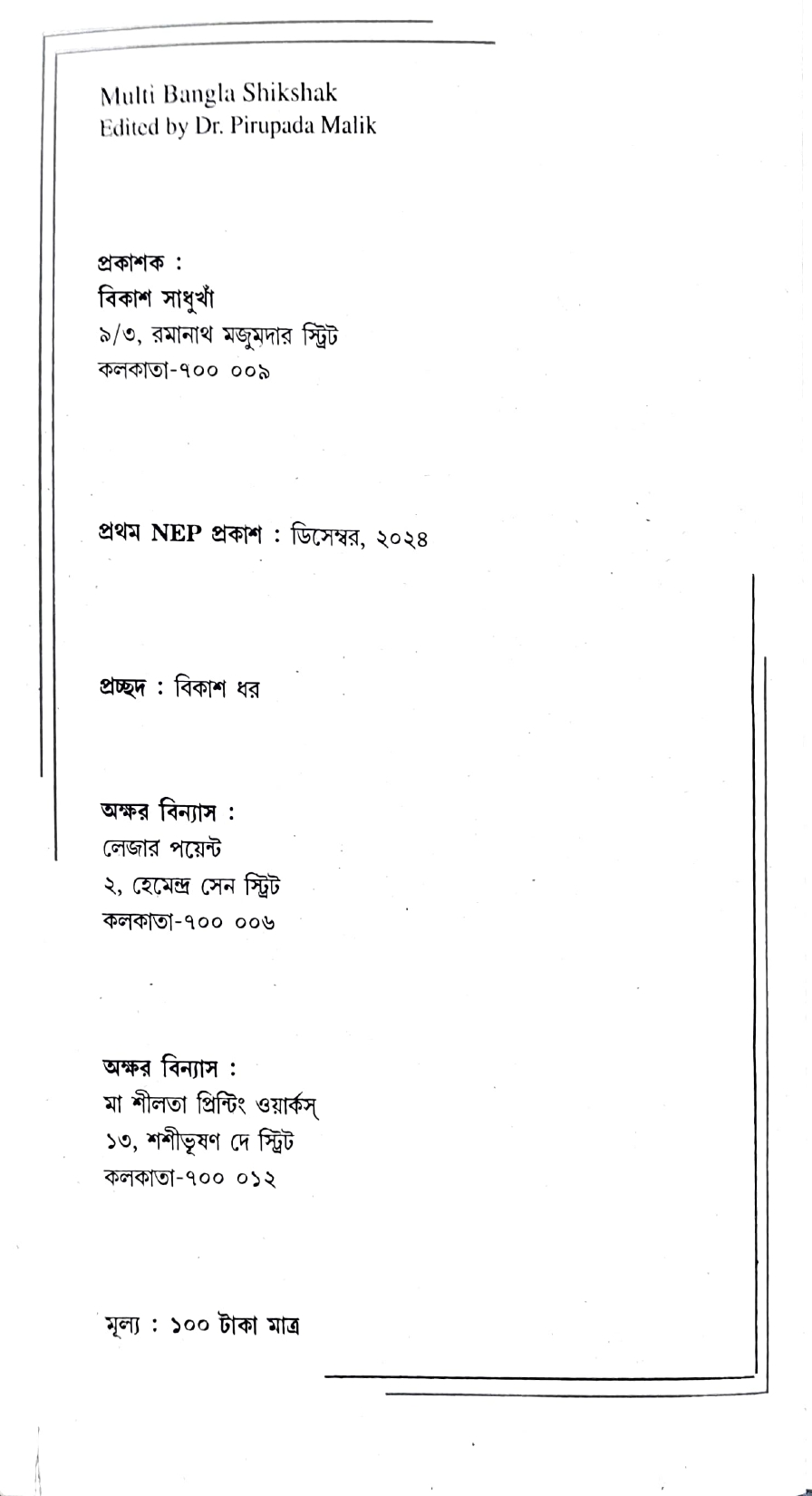 Multi Bangla Shikshak
Edited by Dr. Pirupada Malik

প্রকাশক :
বিকাশ সাধুখাঁ
৯/৩, রমানাথ মজুমদার স্ট্রিট
কলকাতা-৭০০ ০০৯

প্রথম NEP প্রকাশ : ডিসেম্বর, ২০২৪

প্রচ্ছদ : বিকাশ ধর

অক্ষর বিন্যাস :
লেজার পয়েন্ট
২, হেমেন্দ্র সেন স্ট্রিট
কলকাতা-৭০০ ০০৬

অক্ষর বিন্যাস :
মা শীলতা প্রিন্টিং ওয়ার্কস্
১৩, শশীভূষণ দে স্ট্রিট
কলকাতা-৭০০ ০১২

মূল্য : ১০০ টাকা মাত্র